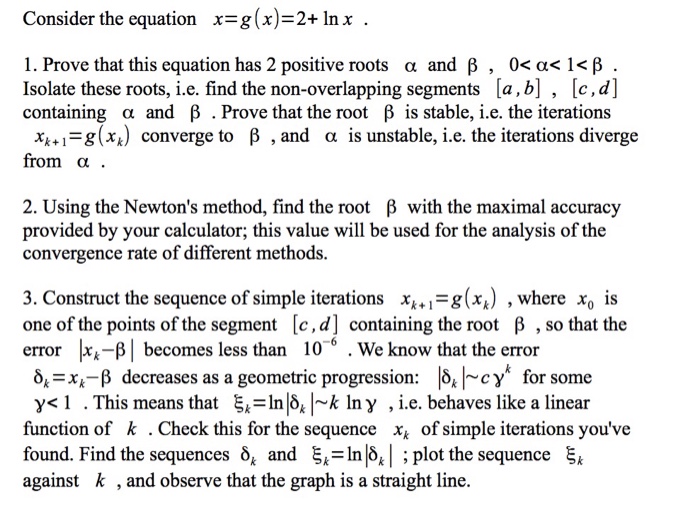 Consider the equation $x=g(x)=2+\ln x$ .

1. Prove that this equation has 2 positive roots $\alpha$ and $\beta$ , $0<\alpha<1<\beta$ . Isolate these roots, i.e. find the non-overlapping segments $[a,b]$ , $[c,d]$ containing $\alpha$ and $\beta$ . Prove that the root $\beta$ is stable, i.e. the iterations $x_{k+1}=g(x_k)$ converge to $\beta$ , and $\alpha$ is unstable, i.e. the iterations diverge from $\alpha$ .

2. Using the Newton's method, find the root $\beta$ with the maximal accuracy provided by your calculator; this value will be used for the analysis of the convergence rate of different methods.

3. Construct the sequence of simple iterations $x_{k+1}=g(x_k)$ , where $x_0$ is one of the points of the segment $[c,d]$ containing the root $\beta$ , so that the error $|x_k-\beta|$ becomes less than $10^{-6}$ . We know that the error $\delta_k=x_k-\beta$ decreases as a geometric progression: $|\delta_k|\sim c\gamma^k$ for some $\gamma<1$ . This means that $\xi_k=\ln|\delta_k|\sim k\ln\gamma$ , i.e. behaves like a linear function of $k$ . Check this for the sequence $x_k$ of simple iterations you've found. Find the sequences $\delta_k$ and $\xi_k=\ln|\delta_k|$ ; plot the sequence $\xi_k$ against $k$ , and observe that the graph is a straight line.